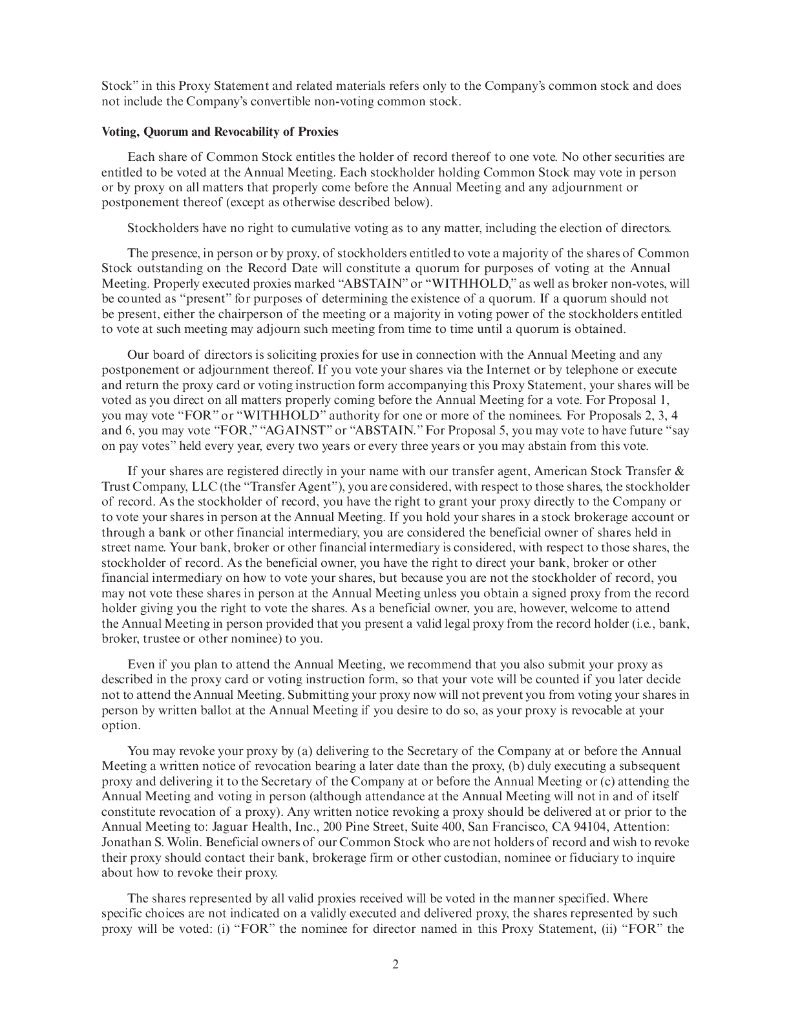 Stock" in this Proxy Statement and related materials refers only to the Company's common stock and does not include the Company's convertible non-voting common stock.

Voting, Quorum and Revocability of Proxies

Each share of Common Stock entitles the holder of record thereof to one vote. No other securities are entitled to be voted at the Annual Meeting. Each stockholder holding Common Stock may vote in person or by proxy on all matters that properly come before the Annual Meeting and any adjournment or postponement thereof (except as otherwise described below).

Stockholders have no right to cumulative voting as to any matter, including the election of directors.

The presence, in person or by proxy, of stockholders entitled to vote a majority of the shares of Common Stock outstanding on the Record Date will constitute a quorum for purposes of voting at the Annual Meeting. Properly executed proxies marked "ABSTAIN" or "WITHHOLD," as well as broker non-votes, will be counted as "present" for purposes of determining the existence of a quorum. If a quorum should not be present, either the chairperson of the meeting or a majority in voting power of the stockholders entitled to vote at such meeting may adjourn such meeting from time to time until a quorum is obtained.

Our board of directors is soliciting proxies for use in connection with the Annual Meeting and any postponement or adjournment thereof. If you vote your shares via the Internet or by telephone or execute and return the proxy card or voting instruction form accompanying this Proxy Statement, your shares will be voted as you direct on all matters properly coming before the Annual Meeting for a vote. For Proposal 1, you may vote "FOR" or "WITHHOLD" authority for one or more of the nominees. For Proposals 2, 3, 4 and 6, you may vote "FOR," "AGAINST" or "ABSTAIN." For Proposal 5, you may vote to have future "say on pay votes" held every year, every two years or every three years or you may abstain from this vote.

If your shares are registered directly in your name with our transfer agent, American Stock Transfer & Trust Company, LLC (the "Transfer Agent"), you are considered, with respect to those shares, the stockholder of record. As the stockholder of record, you have the right to grant your proxy directly to the Company or to vote your shares in person at the Annual Meeting. If you hold your shares in a stock brokerage account or through a bank or other financial intermediary, you are considered the beneficial owner of shares held in street name. Your bank, broker or other financial intermediary is considered, with respect to those shares, the stockholder of record. As the beneficial owner, you have the right to direct your bank, broker or other financial intermediary on how to vote your shares, but because you are not the stockholder of record, you may not vote these shares in person at the Annual Meeting unless you obtain a signed proxy from the record holder giving you the right to vote the shares. As a beneficial owner, you are, however, welcome to attend the Annual Meeting in person provided that you present a valid legal proxy from the record holder (i.e., bank, broker, trustee or other nominee) to you.

Even if you plan to attend the Annual Meeting, we recommend that you also submit your proxy as described in the proxy card or voting instruction form, so that your vote will be counted if you later decide not to attend the Annual Meeting. Submitting your proxy now will not prevent you from voting your shares in person by written ballot at the Annual Meeting if you desire to do so, as your proxy is revocable at your option.

You may revoke your proxy by (a) delivering to the Secretary of the Company at or before the Annual Meeting a written notice of revocation bearing a later date than the proxy, (b) duly executing a subsequent proxy and delivering it to the Secretary of the Company at or before the Annual Meeting or (c) attending the Annual Meeting and voting in person (although attendance at the Annual Meeting will not in and of itself constitute revocation of a proxy). Any written notice revoking a proxy should be delivered at or prior to the Annual Meeting to: Jaguar Health, Inc., 200 Pine Street, Suite 400, San Francisco, CA 94104, Attention: Jonathan S. Wolin. Beneficial owners of our Common Stock who are not holders of record and wish to revoke their proxy should contact their bank, brokerage firm or other custodian, nominee or fiduciary to inquire about how to revoke their proxy.

The shares represented by all valid proxies received will be voted in the manner specified. Where specific choices are not indicated on a validly executed and delivered proxy, the shares represented by such proxy will be voted: (i) "FOR" the nominee for director named in this Proxy Statement, (ii) "FOR" the

2